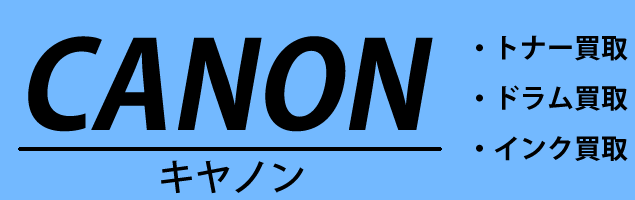 CANON
キヤノン

・トナー買取
・ドラム買取
・インク買取